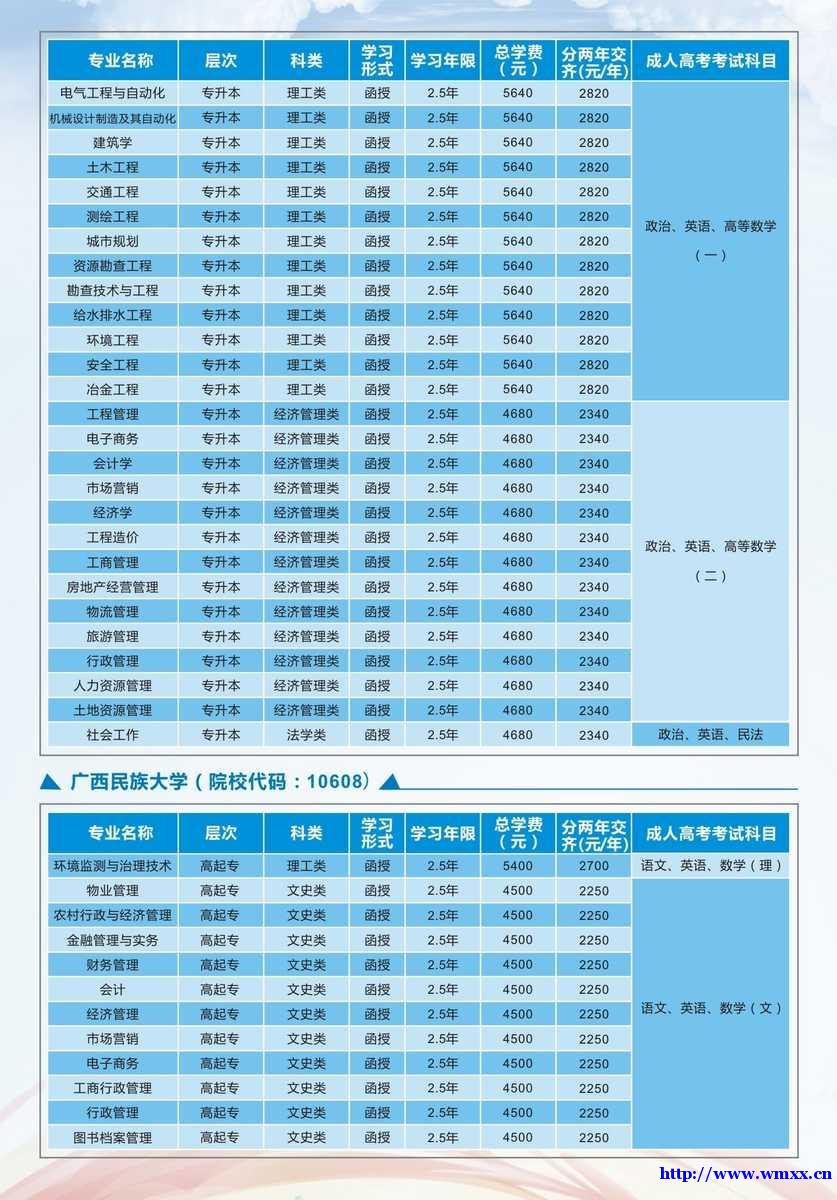 | 专业名称 | 层次 | 科类 | 学习形式 | 学习年限 | 总学费（元） | 分两年交齐(元/年) | 成人高考考试科目 |
|---|---|---|---|---|---|---|---|
| 电气工程与自动化 | 专升本 | 理工类 | 函授 | 2.5年 | 5640 | 2820 | 政治、英语、高等数学（一） |
| 机械设计制造及其自动化 | 专升本 | 理工类 | 函授 | 2.5年 | 5640 | 2820 | |
| 建筑学 | 专升本 | 理工类 | 函授 | 2.5年 | 5640 | 2820 | |
| 土木工程 | 专升本 | 理工类 | 函授 | 2.5年 | 5640 | 2820 | |
| 交通工程 | 专升本 | 理工类 | 函授 | 2.5年 | 5640 | 2820 | |
| 测绘工程 | 专升本 | 理工类 | 函授 | 2.5年 | 5640 | 2820 | |
| 城市规划 | 专升本 | 理工类 | 函授 | 2.5年 | 5640 | 2820 | |
| 资源勘查工程 | 专升本 | 理工类 | 函授 | 2.5年 | 5640 | 2820 | |
| 勘查技术与工程 | 专升本 | 理工类 | 函授 | 2.5年 | 5640 | 2820 | |
| 给水排水工程 | 专升本 | 理工类 | 函授 | 2.5年 | 5640 | 2820 | |
| 环境工程 | 专升本 | 理工类 | 函授 | 2.5年 | 5640 | 2820 | |
| 安全工程 | 专升本 | 理工类 | 函授 | 2.5年 | 5640 | 2820 | |
| 冶金工程 | 专升本 | 理工类 | 函授 | 2.5年 | 5640 | 2820 | |
| 工程管理 | 专升本 | 经济管理类 | 函授 | 2.5年 | 4680 | 2340 | 政治、英语、高等数学（二） |
| 电子商务 | 专升本 | 经济管理类 | 函授 | 2.5年 | 4680 | 2340 | |
| 会计学 | 专升本 | 经济管理类 | 函授 | 2.5年 | 4680 | 2340 | |
| 市场营销 | 专升本 | 经济管理类 | 函授 | 2.5年 | 4680 | 2340 | |
| 经济学 | 专升本 | 经济管理类 | 函授 | 2.5年 | 4680 | 2340 | |
| 工程造价 | 专升本 | 经济管理类 | 函授 | 2.5年 | 4680 | 2340 | |
| 工商管理 | 专升本 | 经济管理类 | 函授 | 2.5年 | 4680 | 2340 | |
| 房地产经营管理 | 专升本 | 经济管理类 | 函授 | 2.5年 | 4680 | 2340 | |
| 物流管理 | 专升本 | 经济管理类 | 函授 | 2.5年 | 4680 | 2340 | |
| 旅游管理 | 专升本 | 经济管理类 | 函授 | 2.5年 | 4680 | 2340 | |
| 行政管理 | 专升本 | 经济管理类 | 函授 | 2.5年 | 4680 | 2340 | |
| 人力资源管理 | 专升本 | 经济管理类 | 函授 | 2.5年 | 4680 | 2340 | |
| 土地资源管理 | 专升本 | 经济管理类 | 函授 | 2.5年 | 4680 | 2340 | |
| 社会工作 | 专升本 | 法学类 | 函授 | 2.5年 | 4680 | 2340 | 政治、英语、民法 |

广西民族大学（院校代码：10608）

| 专业名称 | 层次 | 科类 | 学习形式 | 学习年限 | 总学费（元） | 分两年交齐(元/年) | 成人高考考试科目 |
|---|---|---|---|---|---|---|---|
| 环境监测与治理技术 | 高起专 | 理工类 | 函授 | 2.5年 | 5400 | 2700 | 语文、英语、数学（理） |
| 物业管理 | 高起专 | 文史类 | 函授 | 2.5年 | 4500 | 2250 | 语文、英语、数学（文） |
| 农村行政与经济管理 | 高起专 | 文史类 | 函授 | 2.5年 | 4500 | 2250 | |
| 金融管理与实务 | 高起专 | 文史类 | 函授 | 2.5年 | 4500 | 2250 | |
| 财务管理 | 高起专 | 文史类 | 函授 | 2.5年 | 4500 | 2250 | |
| 会计 | 高起专 | 文史类 | 函授 | 2.5年 | 4500 | 2250 | |
| 经济管理 | 高起专 | 文史类 | 函授 | 2.5年 | 4500 | 2250 | |
| 市场营销 | 高起专 | 文史类 | 函授 | 2.5年 | 4500 | 2250 | |
| 电子商务 | 高起专 | 文史类 | 函授 | 2.5年 | 4500 | 2250 | |
| 工商行政管理 | 高起专 | 文史类 | 函授 | 2.5年 | 4500 | 2250 | |
| 行政管理 | 高起专 | 文史类 | 函授 | 2.5年 | 4500 | 2250 | |
| 图书档案管理 | 高起专 | 文史类 | 函授 | 2.5年 | 4500 | 2250 | |

http://www.wmxx.cn